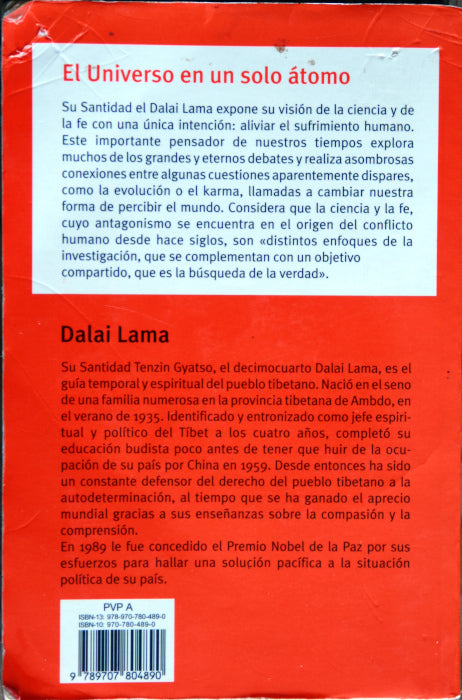 El Universo en un solo átomo

Su Santidad el Dalai Lama expone su visión de la ciencia y de la fe con una única intención: aliviar el sufrimiento humano. Este importante pensador de nuestros tiempos explora muchos de los grandes y eternos debates y realiza asombrosas conexiones entre algunas cuestiones aparentemente dispares, como la evolución o el karma, llamadas a cambiar nuestra forma de percibir el mundo. Considera que la ciencia y la fe, cuyo antagonismo se encuentra en el origen del conflicto humano desde hace siglos, son «distintos enfoques de la investigación, que se complementan con un objetivo compartido, que es la búsqueda de la verdad».

Dalai Lama

Su Santidad Tenzin Gyatso, el decimocuarto Dalai Lama, es el guía temporal y espiritual del pueblo tibetano. Nació en el seno de una familia numerosa en la provincia tibetana de Ambdo, en el verano de 1935. Identificado y entronizado como jefe espiritual y político del Tíbet a los cuatro años, completó su educación budista poco antes de tener que huir de la ocupación de su país por China en 1959. Desde entonces ha sido un constante defensor del derecho del pueblo tibetano a la autodeterminación, al tiempo que se ha ganado el aprecio mundial gracias a sus enseñanzas sobre la compasión y la comprensión.
En 1989 le fue concedido el Premio Nobel de la Paz por sus esfuerzos para hallar una solución pacífica a la situación política de su país.

PVP A
ISBN-13: 978-970-780-489-0
ISBN-10: 970-780-489-0
9 789707 804890